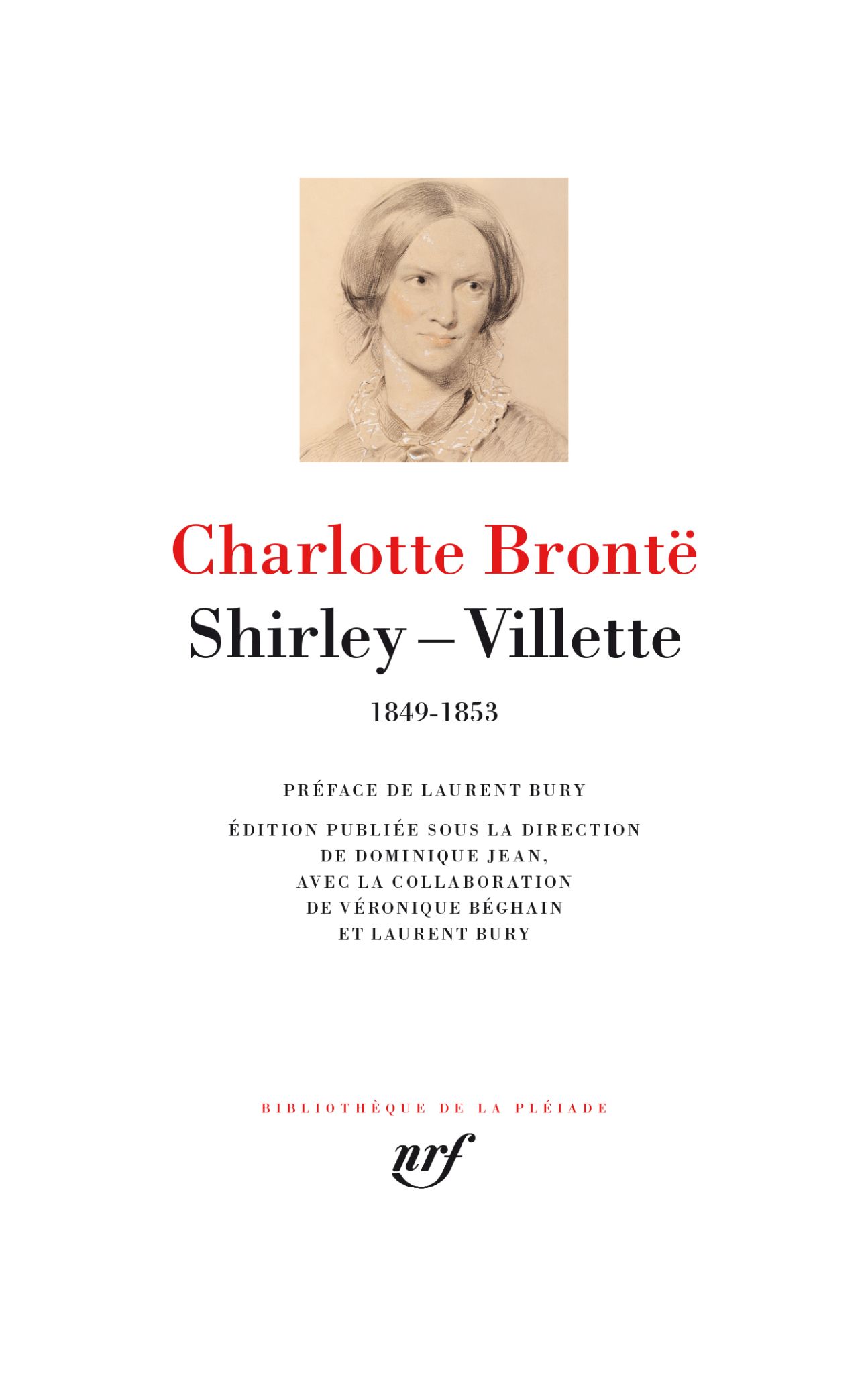 Charlotte Brontë

Shirley – Villette

1849-1853

PRÉFACE DE LAURENT BURY

ÉDITION PUBLIÉE SOUS LA DIRECTION DE DOMINIQUE JEAN, AVEC LA COLLABORATION DE VÉRONIQUE BÉGHAIN ET LAURENT BURY

BIBLIOTHÈQUE DE LA PLÉIADE

nrf